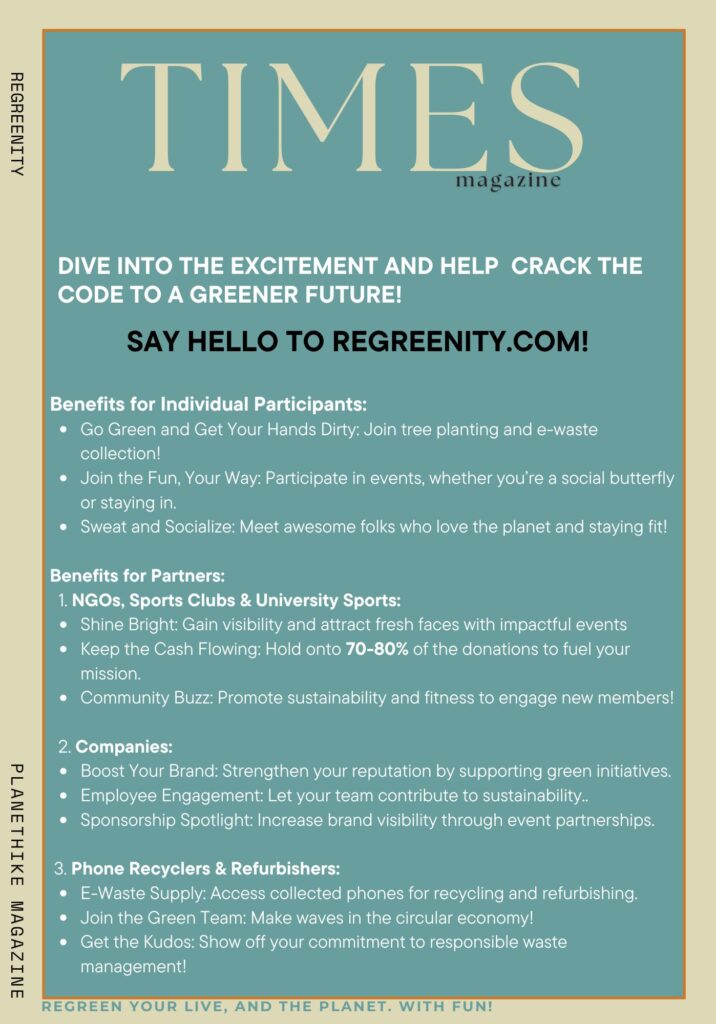 REGREENITY

TIMES
magazine

DIVE INTO THE EXCITEMENT AND HELP CRACK THE CODE TO A GREENER FUTURE!

SAY HELLO TO REGREENITY.COM!

Benefits for Individual Participants:
- Go Green and Get Your Hands Dirty: Join tree planting and e-waste collection!
- Join the Fun, Your Way: Participate in events, whether you're a social butterfly or staying in.
- Sweat and Socialize: Meet awesome folks who love the planet and staying fit!

Benefits for Partners:
1. NGOs, Sports Clubs & University Sports:
- Shine Bright: Gain visibility and attract fresh faces with impactful events
- Keep the Cash Flowing: Hold onto 70-80% of the donations to fuel your mission.
- Community Buzz: Promote sustainability and fitness to engage new members!

2. Companies:
- Boost Your Brand: Strengthen your reputation by supporting green initiatives.
- Employee Engagement: Let your team contribute to sustainability..
- Sponsorship Spotlight: Increase brand visibility through event partnerships.

3. Phone Recyclers & Refurbishers:
- E-Waste Supply: Access collected phones for recycling and refurbishing.
- Join the Green Team: Make waves in the circular economy!
- Get the Kudos: Show off your commitment to responsible waste management!

PLANETHIKE MAGAZINE

REGREEN YOUR LIVE, AND THE PLANET. WITH FUN!